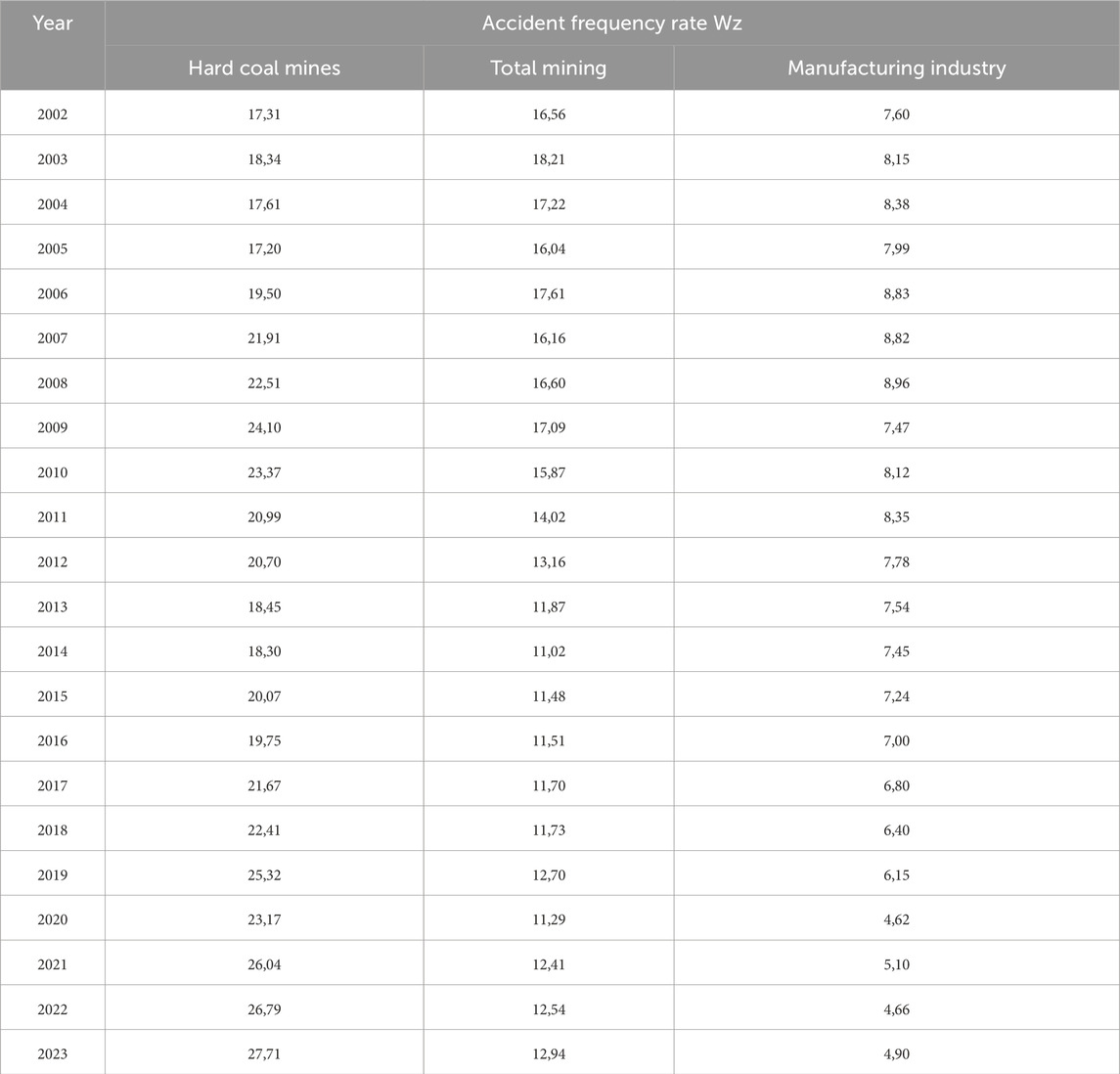 | Year | Accident frequency rate Wz | | |
|---|---|---|---|
| | Hard coal mines | Total mining | Manufacturing industry |
| 2002 | 17,31 | 16,56 | 7,60 |
| 2003 | 18,34 | 18,21 | 8,15 |
| 2004 | 17,61 | 17,22 | 8,38 |
| 2005 | 17,20 | 16,04 | 7,99 |
| 2006 | 19,50 | 17,61 | 8,83 |
| 2007 | 21,91 | 16,16 | 8,82 |
| 2008 | 22,51 | 16,60 | 8,96 |
| 2009 | 24,10 | 17,09 | 7,47 |
| 2010 | 23,37 | 15,87 | 8,12 |
| 2011 | 20,99 | 14,02 | 8,35 |
| 2012 | 20,70 | 13,16 | 7,78 |
| 2013 | 18,45 | 11,87 | 7,54 |
| 2014 | 18,30 | 11,02 | 7,45 |
| 2015 | 20,07 | 11,48 | 7,24 |
| 2016 | 19,75 | 11,51 | 7,00 |
| 2017 | 21,67 | 11,70 | 6,80 |
| 2018 | 22,41 | 11,73 | 6,40 |
| 2019 | 25,32 | 12,70 | 6,15 |
| 2020 | 23,17 | 11,29 | 4,62 |
| 2021 | 26,04 | 12,41 | 5,10 |
| 2022 | 26,79 | 12,54 | 4,66 |
| 2023 | 27,71 | 12,94 | 4,90 |